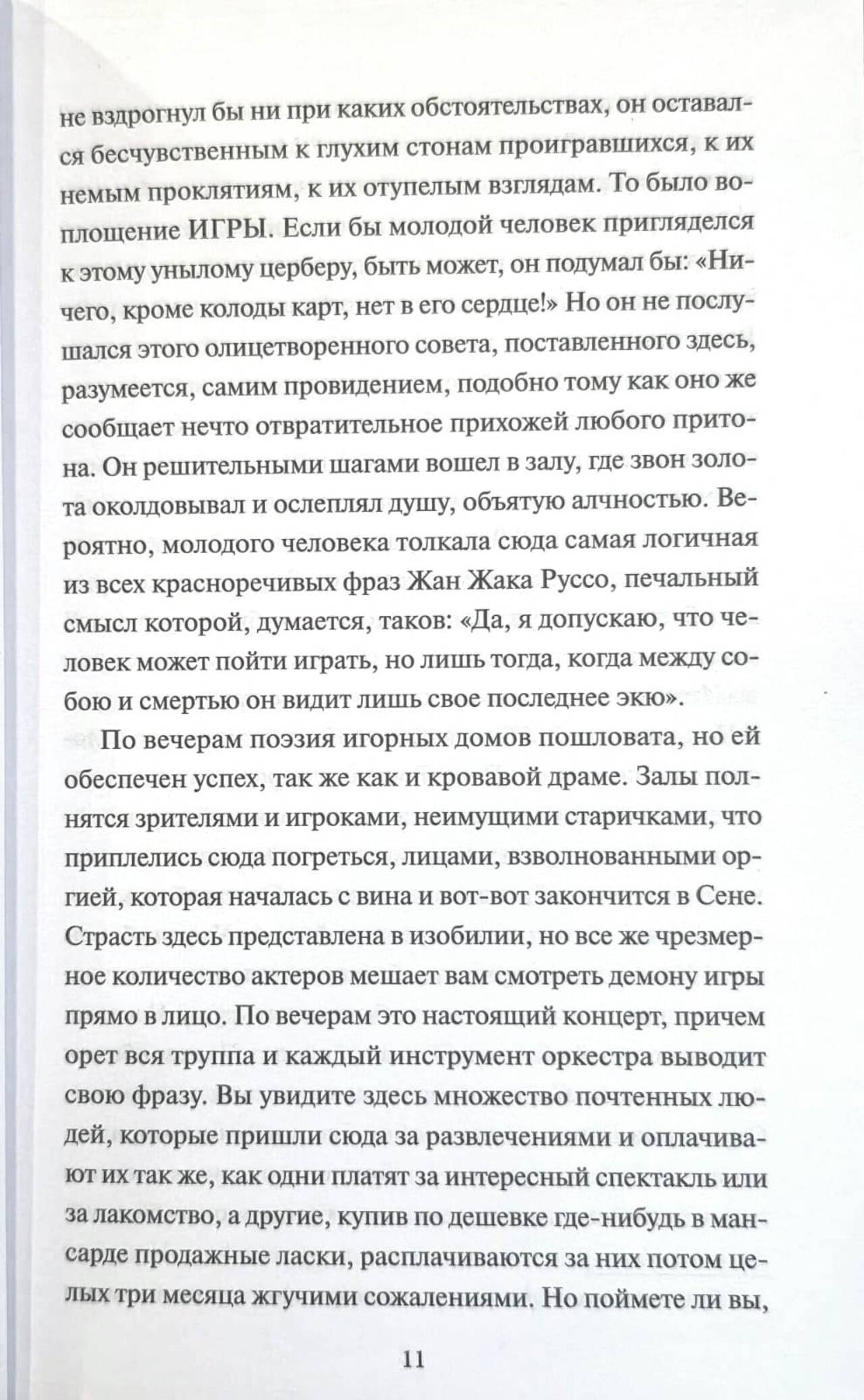 не вздрогнул бы ни при каких обстоятельствах, он оставался бесчувственным к глухим стонам проигравшихся, к их немым проклятиям, к их отупелым взглядам. То было воплощение ИГРЫ. Если бы молодой человек пригляделся к этому унылому церберу, быть может, он подумал бы: «Ничего, кроме колоды карт, нет в его сердце!» Но он не послушался этого олицетворенного совета, поставленного здесь, разумеется, самим провидением, подобно тому как оно же сообщает нечто отвратительное прихожей любого притона. Он решительными шагами вошел в залу, где звон золота околдовывал и ослеплял душу, объятую алчностью. Вероятно, молодого человека толкала сюда самая логичная из всех красноречивых фраз Жан Жака Руссо, печальный смысл которой, думается, таков: «Да, я допускаю, что человек может пойти играть, но лишь тогда, когда между собою и смертью он видит лишь свое последнее экю».

По вечерам поэзия игорных домов пошловата, но ей обеспечен успех, так же как и кровавой драме. Залы полнятся зрителями и игроками, неимущими старичками, что приплелись сюда погреться, лицами, взволнованными оргией, которая началась с вина и вот-вот закончится в Сене. Страсть здесь представлена в изобилии, но все же чрезмерное количество актеров мешает вам смотреть демону игры прямо в лицо. По вечерам это настоящий концерт, причем орет вся труппа и каждый инструмент оркестра выводит свою фразу. Вы увидите здесь множество почтенных людей, которые пришли сюда за развлечениями и оплачивают их так же, как одни платят за интересный спектакль или за лакомство, а другие, купив по дешевке где-нибудь в мансарде продажные ласки, расплачиваются за них потом целых три месяца жгучими сожалениями. Но поймете ли вы,

11